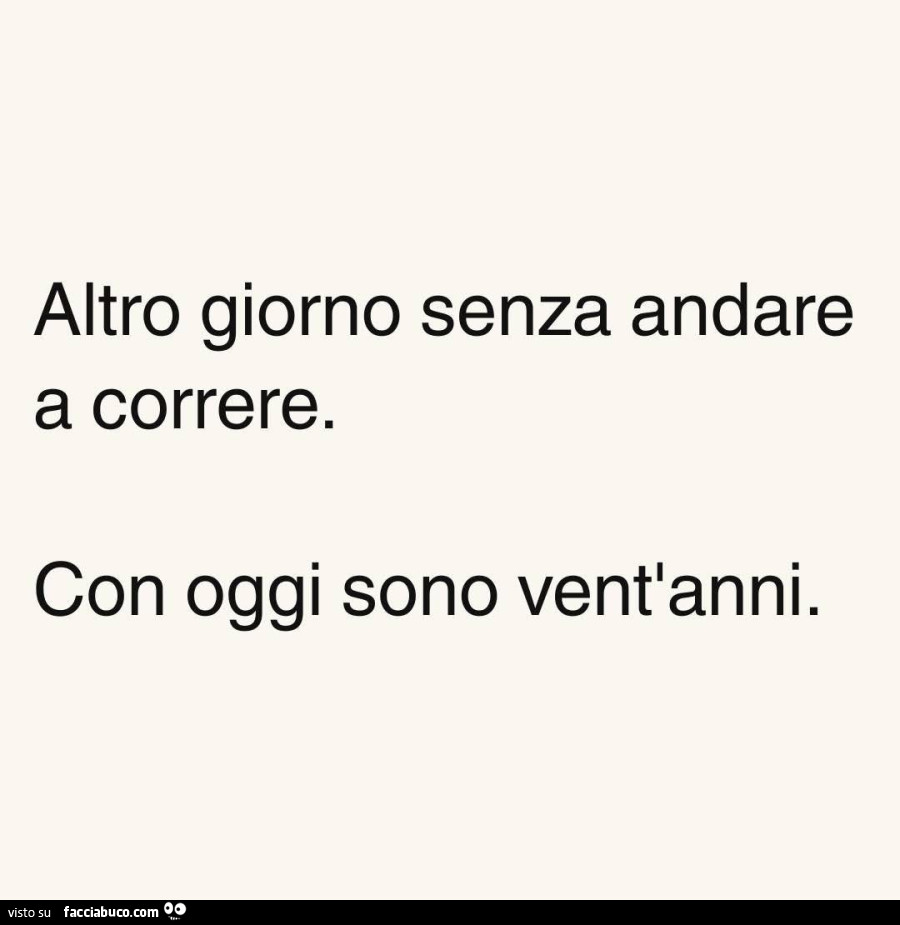 Altro giorno senza andare a correre.

Con oggi sono vent'anni.

visto su facciabuco.com